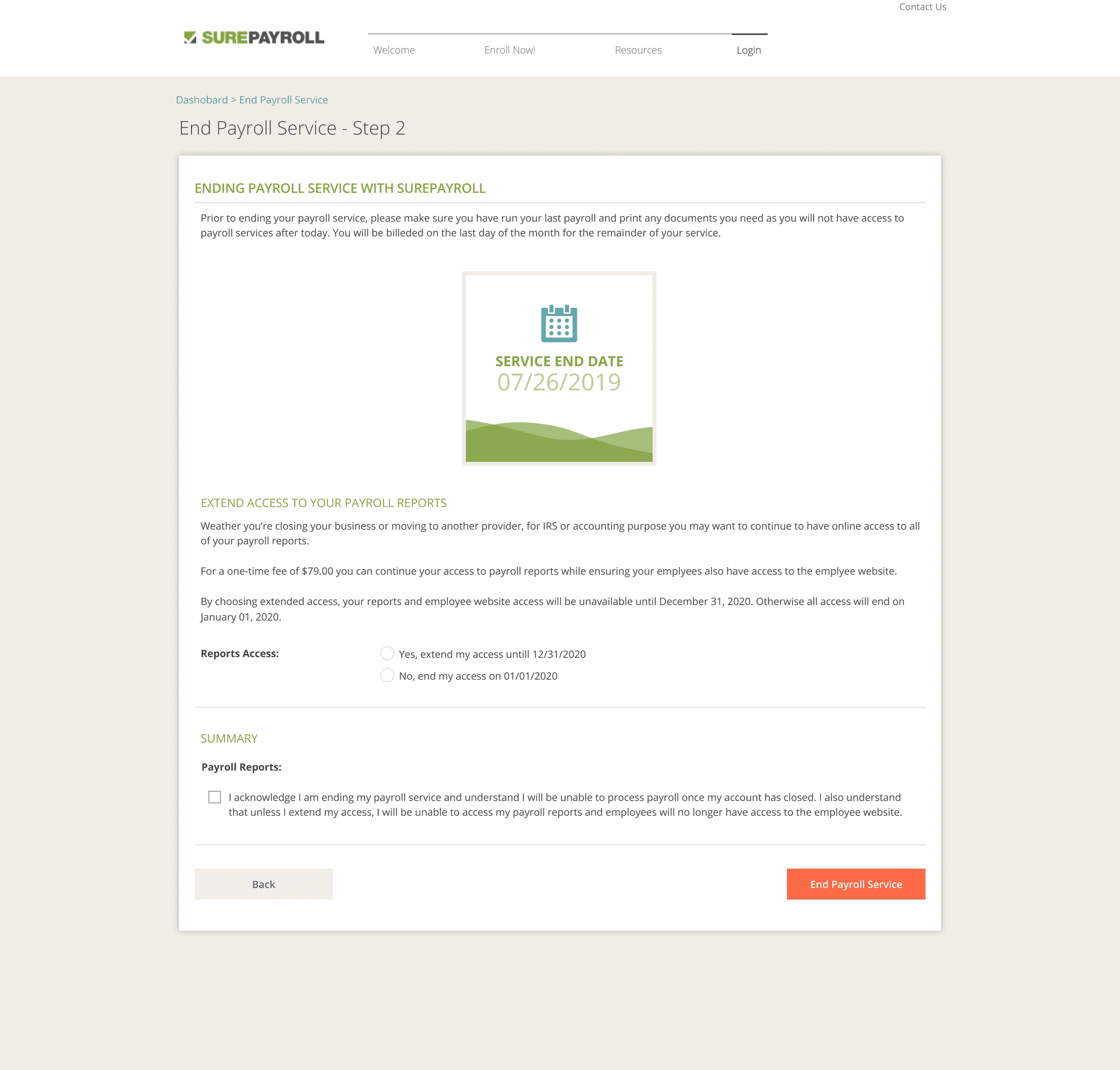 Contact Us

SUREPAYROLL

Welcome Enroll Now! Resources Login

Dashobard > End Payroll Service

End Payroll Service - Step 2

ENDING PAYROLL SERVICE WITH SUREPAYROLL

Prior to ending your payroll service, please make sure you have run your last payroll and print any documents you need as you will not have access to payroll services after today. You will be billeded on the last day of the month for the remainder of your service.

SERVICE END DATE
07/26/2019

EXTEND ACCESS TO YOUR PAYROLL REPORTS

Weather you're closing your business or moving to another provider, for IRS or accounting purpose you may want to continue to have online access to all of your payroll reports.

For a one-time fee of $79.00 you can continue your access to payroll reports while ensuring your emplyees also have access to the emplyee website.

By choosing extended access, your reports and employee website access will be unavailable until December 31, 2020. Otherwise all access will end on January 01, 2020.

Reports Access:
Yes, extend my access untill 12/31/2020
No, end my access on 01/01/2020

SUMMARY

Payroll Reports:

I acknowledge I am ending my payroll service and understand I will be unable to process payroll once my account has closed. I also understand that unless I extend my access, I will be unable to access my payroll reports and employees will no longer have access to the employee website.

Back

End Payroll Service